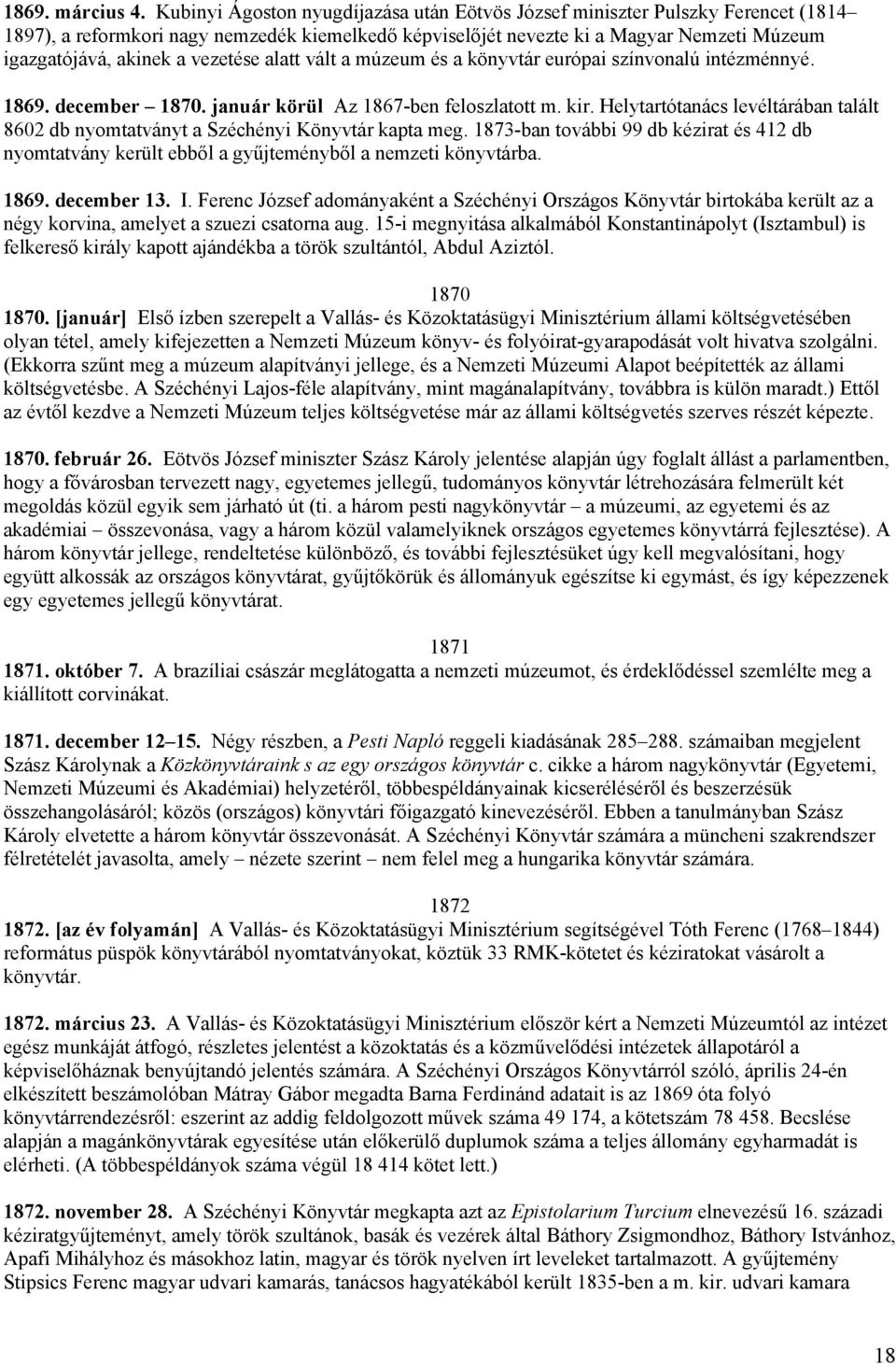 1869. március 4. Kubinyi Ágoston nyugdíjazása után Eötvös József miniszter Pulszky Ferencet (1814–1897), a reformkori nagy nemzedék kiemelkedő képviselőjét nevezte ki a Magyar Nemzeti Múzeum igazgatójává, akinek a vezetése alatt vált a múzeum és a könyvtár európai színvonalú intézménnyé.

1869. december – 1870. január körül Az 1867-ben feloszlatott m. kir. Helytartótanács levéltárában talált 8602 db nyomtatványt a Széchényi Könyvtár kapta meg. 1873-ban további 99 db kézirat és 412 db nyomtatvány került ebből a gyűjteményből a nemzeti könyvtárba.

1869. december 13. I. Ferenc József adományaként a Széchényi Országos Könyvtár birtokába került az a négy korvina, amelyet a szuezi csatorna aug. 15-i megnyitása alkalmából Konstantinápolyt (Isztambul) is felkereső király kapott ajándékba a török szultántól, Abdul Aziztól.

1870

1870. [január] Első ízben szerepelt a Vallás- és Közoktatásügyi Minisztérium állami költségvetésében olyan tétel, amely kifejezetten a Nemzeti Múzeum könyv- és folyóirat-gyarapodását volt hivatva szolgálni. (Ekkorra szűnt meg a múzeum alapítványi jellege, és a Nemzeti Múzeumi Alapot beépítették az állami költségvetésbe. A Széchényi Lajos-féle alapítvány, mint magánalapítvány, továbbra is külön maradt.) Ettől az évtől kezdve a Nemzeti Múzeum teljes költségvetése már az állami költségvetés szerves részét képezte.

1870. február 26. Eötvös József miniszter Szász Károly jelentése alapján úgy foglalt állást a parlamentben, hogy a fővárosban tervezett nagy, egyetemes jellegű, tudományos könyvtár létrehozására felmerült két megoldás közül egyik sem járható út (ti. a három pesti nagykönyvtár – a múzeumi, az egyetemi és az akadémiai – összevonása, vagy a három közül valamelyiknek országos egyetemes könyvtárrá fejlesztése). A három könyvtár jellege, rendeltetése különböző, és további fejlesztésüket úgy kell megvalósítani, hogy együtt alkossák az országos könyvtárat, gyűjtőkörük és állományuk egészítse ki egymást, és így képezzenek egy egyetemes jellegű könyvtárat.

1871

1871. október 7. A brazíliai császár meglátogatta a nemzeti múzeumot, és érdeklődéssel szemlélte meg a kiállított corvinákat.

1871. december 12–15. Négy részben, a Pesti Napló reggeli kiadásának 285–288. számaiban megjelent Szász Károlynak a Közkönyvtáraink s az egy országos könyvtár c. cikke a három nagykönyvtár (Egyetemi, Nemzeti Múzeumi és Akadémiai) helyzetéről, többespéldányainak kicseréléséről és beszerzésük összehangolásáról; közös (országos) könyvtári főigazgató kinevezéséről. Ebben a tanulmányban Szász Károly elvetette a három könyvtár összevonását. A Széchényi Könyvtár számára a müncheni szakrendszer félretételét javasolta, amely – nézete szerint – nem felel meg a hungarika könyvtár számára.

1872

1872. [az év folyamán] A Vallás- és Közoktatásügyi Minisztérium segítségével Tóth Ferenc (1768–1844) református püspök könyvtárából nyomtatványokat, köztük 33 RMK-kötetet és kéziratokat vásárolt a könyvtár.

1872. március 23. A Vallás- és Közoktatásügyi Minisztérium először kért a Nemzeti Múzeumtól az intézet egész munkáját átfogó, részletes jelentést a közoktatás és a közművelődési intézetek állapotáról a képviselőháznak benyújtandó jelentés számára. A Széchényi Országos Könyvtárról szóló, április 24-én elkészített beszámolóban Mátray Gábor megadta Barna Ferdinánd adatait is az 1869 óta folyó könyvtárrendezésről: eszerint az addig feldolgozott művek száma 49 174, a kötetszám 78 458. Becslése alapján a magánkönyvtárak egyesítése után előkerülő duplumok száma a teljes állomány egyharmadát is elérheti. (A többespéldányok száma végül 18 414 kötet lett.)

1872. november 28. A Széchényi Könyvtár megkapta azt az Epistolarium Turcium elnevezésű 16. századi kéziratgyűjteményt, amely török szultánok, basák és vezérek által Báthory Zsigmondhoz, Báthory Istvánhoz, Apafi Mihályhoz és másokhoz latin, magyar és török nyelven írt leveleket tartalmazott. A gyűjtemény Stipsics Ferenc magyar udvari kamarás, tanácsos hagyatékából került 1835-ben a m. kir. udvari kamara

18